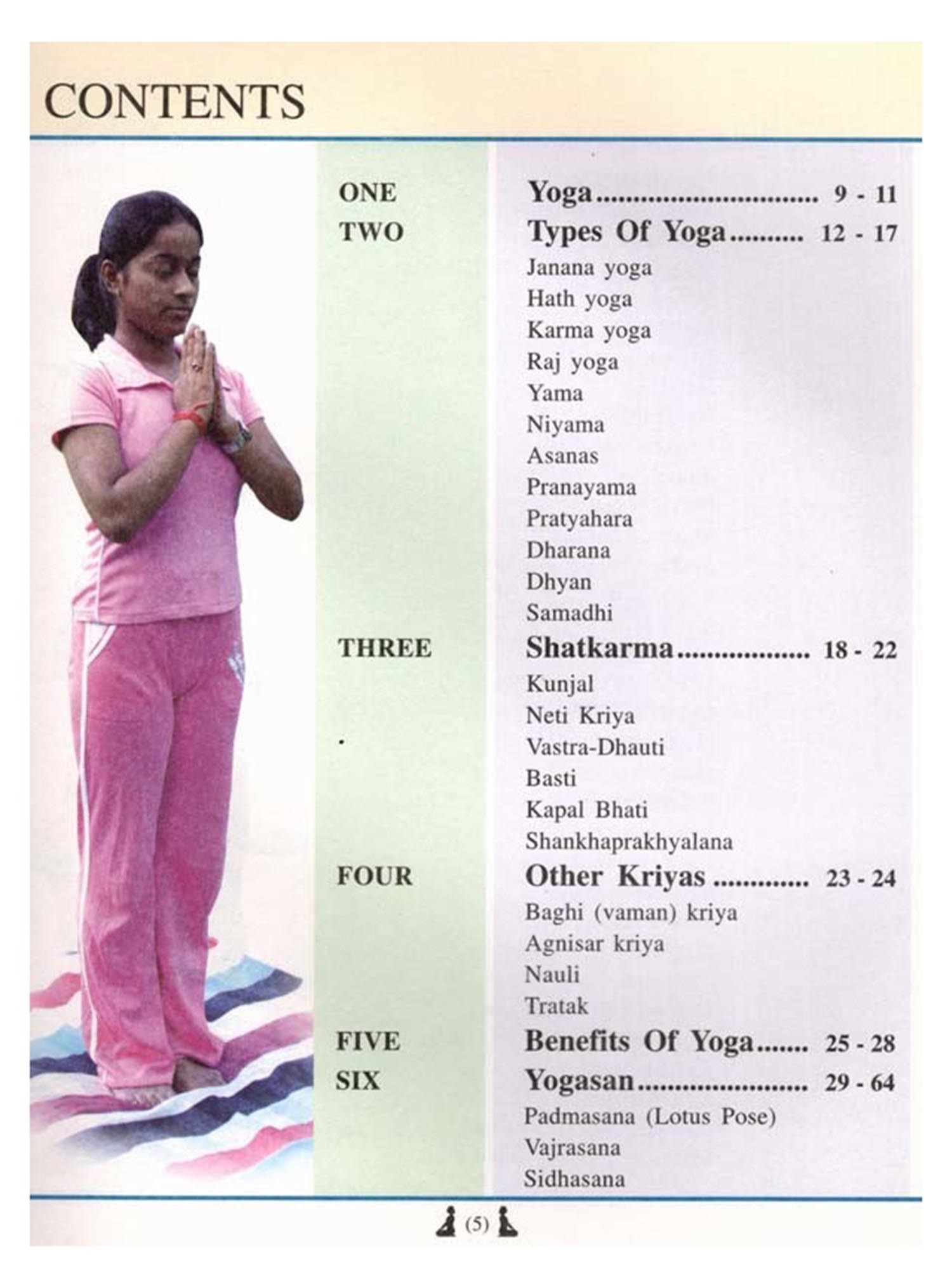 CONTENTS

ONE
Yoga 9 - 11

TWO
Types Of Yoga 12 - 17
Janana yoga
Hath yoga
Karma yoga
Raj yoga
Yama
Niyama
Asanas
Pranayama
Pratyahara
Dharana
Dhyan
Samadhi

THREE
Shatkarma 18 - 22
Kunjal
Neti Kriya
Vastra-Dhauti
Basti
Kapal Bhati
Shankhaprakhyalana

FOUR
Other Kriyas 23 - 24
Baghi (vaman) kriya
Agnisar kriya
Nauli
Tratak

FIVE
Benefits Of Yoga 25 - 28

SIX
Yogasan 29 - 64
Padmasana (Lotus Pose)
Vajrasana
Sidhasana

(5)